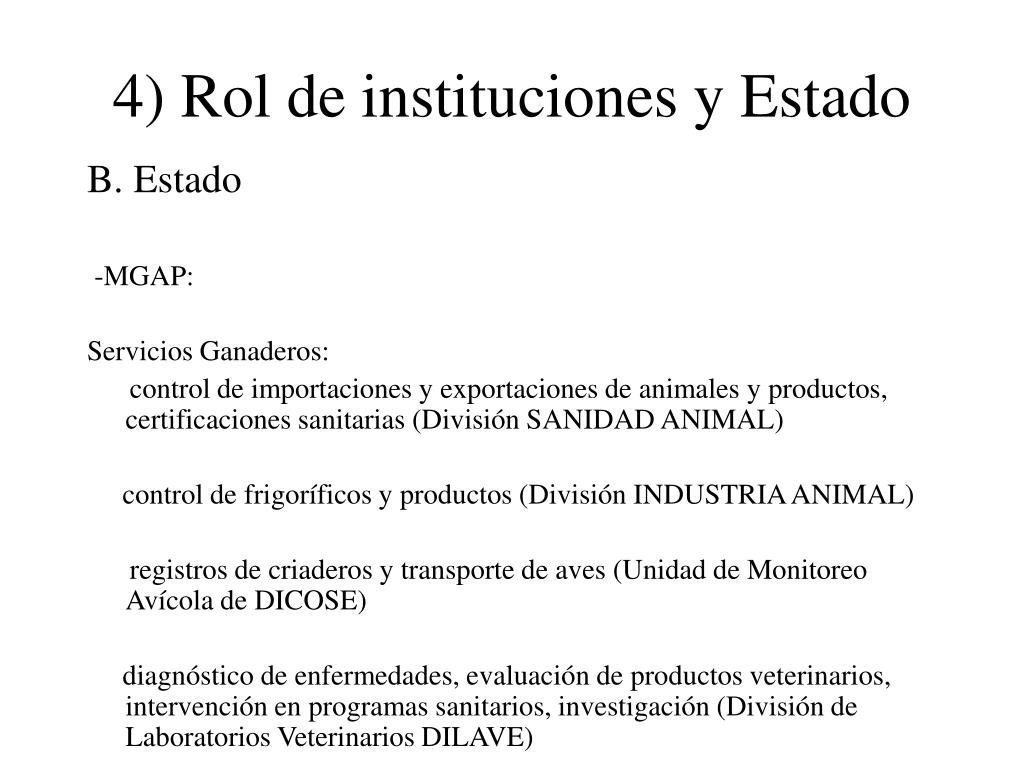 4) Rol de instituciones y Estado

B. Estado

-MGAP:

Servicios Ganaderos:

control de importaciones y exportaciones de animales y productos, certificaciones sanitarias (División SANIDAD ANIMAL)

control de frigoríficos y productos (División INDUSTRIA ANIMAL)

registros de criaderos y transporte de aves (Unidad de Monitoreo Avícola de DICOSE)

diagnóstico de enfermedades, evaluación de productos veterinarios, intervención en programas sanitarios, investigación (División de Laboratorios Veterinarios DILAVE)